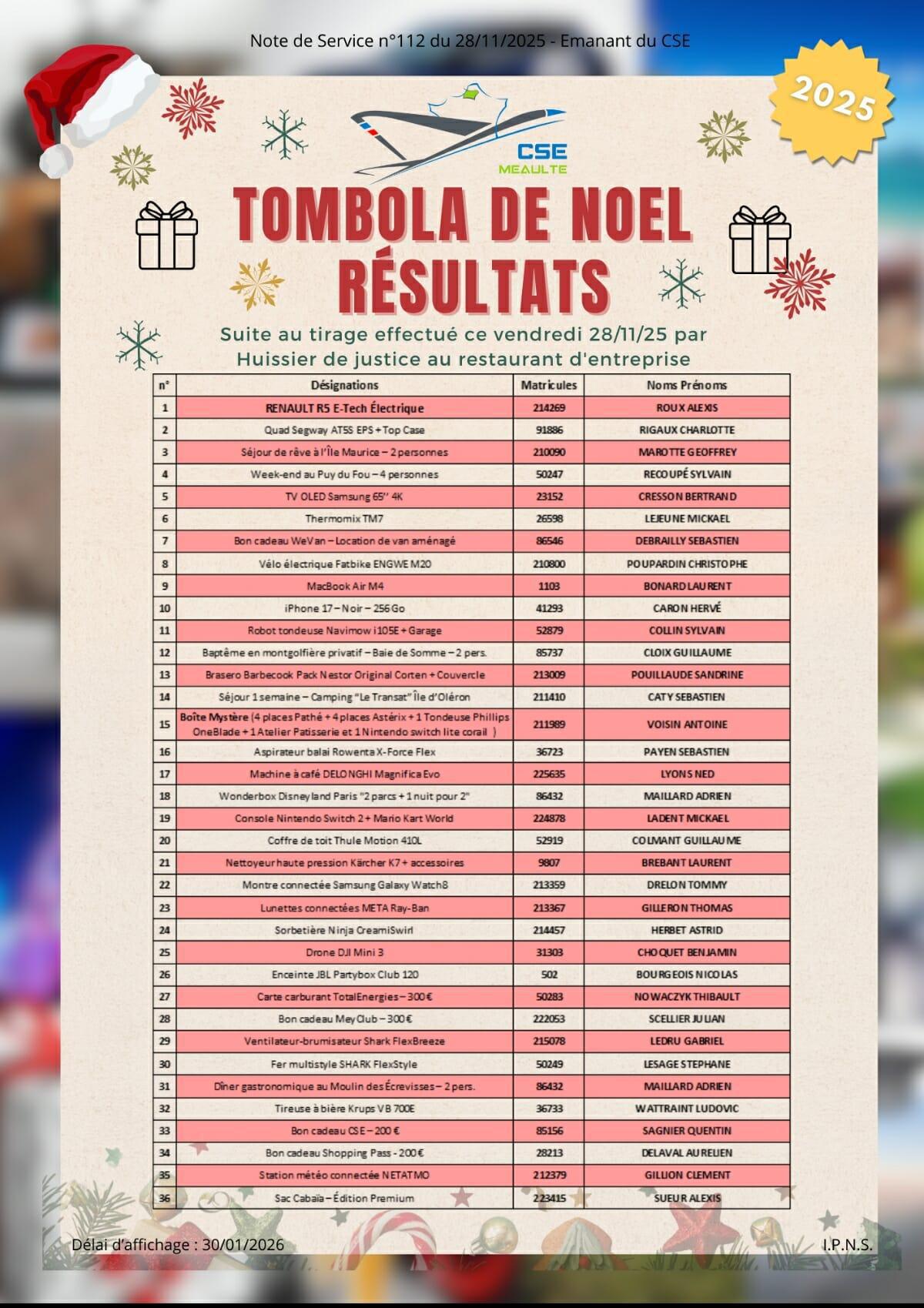 Note de Service n°112 du 28/11/2025 - Emanant du CSE

2025

CSE MEAULTE

TOMBOLA DE NOEL RÉSULTATS

Suite au tirage effectué ce vendredi 28/11/25 par Huissier de justice au restaurant d'entreprise

| n° | Désignations | Matricules | Noms Prénoms |
|---|---|---|---|
| 1 | RENAULT R5 E-Tech Électrique | 214269 | ROUX ALEXIS |
| 2 | Quad Segway AT5S EPS + Top Case | 91886 | RIGAUX CHARLOTTE |
| 3 | Séjour de rêve à l'Île Maurice – 2 personnes | 210090 | MAROTTE GEOFFREY |
| 4 | Week-end au Puy du Fou – 4 personnes | 50247 | RECOUPÉ SYLVAIN |
| 5 | TV OLED Samsung 65'' 4K | 23152 | CRESSON BERTRAND |
| 6 | Thermomix TM7 | 26598 | LEJEUNE MICKAEL |
| 7 | Bon cadeau WeVan – Location de van aménagé | 86546 | DEBRAILLY SEBASTIEN |
| 8 | Vélo électrique Fatbike ENGWE M20 | 210800 | POUPARDIN CHRISTOPHE |
| 9 | MacBook Air M4 | 1103 | BONARD LAURENT |
| 10 | iPhone 17 – Noir – 256 Go | 41293 | CARON HERVÉ |
| 11 | Robot tondeuse Navimow i105E + Garage | 52879 | COLLIN SYLVAIN |
| 12 | Baptême en montgolfière privatif – Baie de Somme – 2 pers. | 85737 | CLOIX GUILLAUME |
| 13 | Brasero Barbecook Pack Nestor Original Corten + Couvercle | 213009 | POUILLAUDE SANDRINE |
| 14 | Séjour 1 semaine – Camping "Le Transat" Île d'Oléron | 211410 | CATY SEBASTIEN |
| 15 | Boîte Mystère (4 places Pathé + 4 places Astérix + 1 Tondeuse Phillips OneBlade + 1 Atelier Patisserie et 1 Nintendo switch lite corail ) | 211989 | VOISIN ANTOINE |
| 16 | Aspirateur balai Rowenta X-Force Flex | 36723 | PAYEN SEBASTIEN |
| 17 | Machine à café DELONGHI Magnifica Evo | 225635 | LYONS NED |
| 18 | Wonderbox Disneyland Paris "2 parcs + 1 nuit pour 2" | 86432 | MAILLARD ADRIEN |
| 19 | Console Nintendo Switch 2 + Mario Kart World | 224878 | LADENT MICKAEL |
| 20 | Coffre de toit Thule Motion 410L | 52919 | COLMANT GUILLAUME |
| 21 | Nettoyeur haute pression Kärcher K7 + accessoires | 9807 | BREBANT LAURENT |
| 22 | Montre connectée Samsung Galaxy Watch8 | 213359 | DRELON TOMMY |
| 23 | Lunettes connectées META Ray-Ban | 213367 | GILLERON THOMAS |
| 24 | Sorbetière Ninja CreamiSwirl | 214457 | HERBET ASTRID |
| 25 | Drone DJI Mini 3 | 31303 | CHOQUET BENJAMIN |
| 26 | Enceinte JBL Partybox Club 120 | 502 | BOURGEOIS NICOLAS |
| 27 | Carte carburant TotalEnergies – 300 € | 50283 | NOWACZYK THIBAULT |
| 28 | Bon cadeau MeyClub – 300 € | 222053 | SCELLIER JULIAN |
| 29 | Ventilateur-brumisateur Shark FlexBreeze | 215078 | LEDRU GABRIEL |
| 30 | Fer multistyle SHARK FlexStyle | 50249 | LESAGE STEPHANE |
| 31 | Dîner gastronomique au Moulin des Écrevisses – 2 pers. | 86432 | MAILLARD ADRIEN |
| 32 | Tireuse à bière Krups VB 700E | 36733 | WATTRAINT LUDOVIC |
| 33 | Bon cadeau CSE – 200 € | 85156 | SAGNIER QUENTIN |
| 34 | Bon cadeau Shopping Pass - 200 € | 28213 | DELAVAL AURELIEN |
| 35 | Station météo connectée NETATMO | 212379 | GILLION CLEMENT |
| 36 | Sac Cabaïa – Édition Premium | 223415 | SUEUR ALEXIS |

Délai d'affichage : 30/01/2026

I.P.N.S.